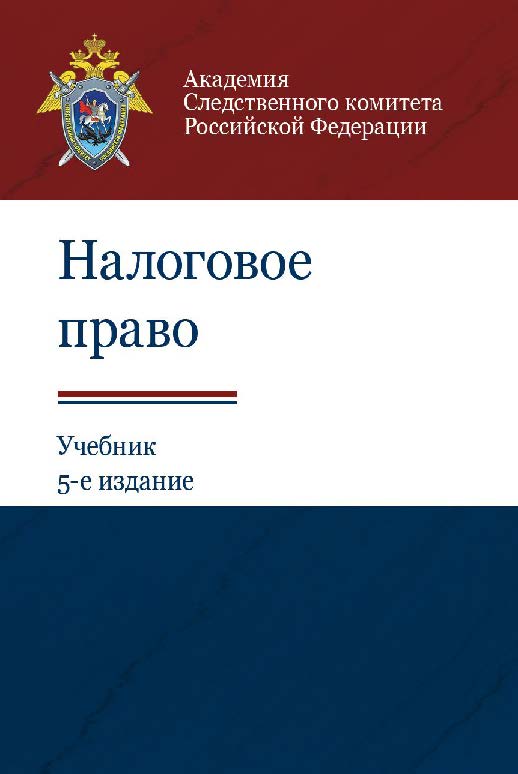 Академия
Следственного комитета
Российской Федерации

Налоговое право

Учебник
5-е издание